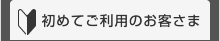 初めてご利用のお客さま